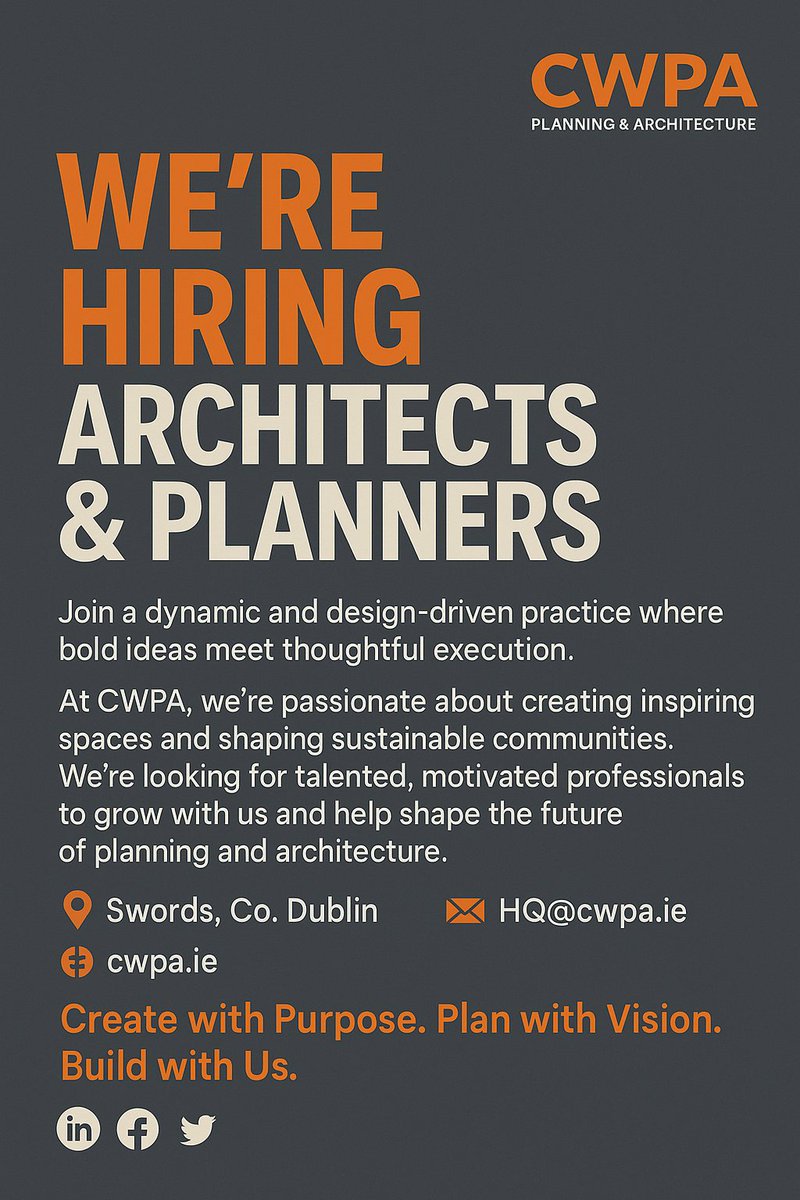 CWPA
PLANNING & ARCHITECTURE

WE'RE HIRING
ARCHITECTS & PLANNERS

Join a dynamic and design-driven practice where bold ideas meet thoughtful execution.

At CWPA, we're passionate about creating inspiring spaces and shaping sustainable communities. We're looking for talented, motivated professionals to grow with us and help shape the future of planning and architecture.

Swords, Co. Dublin
HQ@cwpa.ie
cwpa.ie

Create with Purpose. Plan with Vision. Build with Us.

in